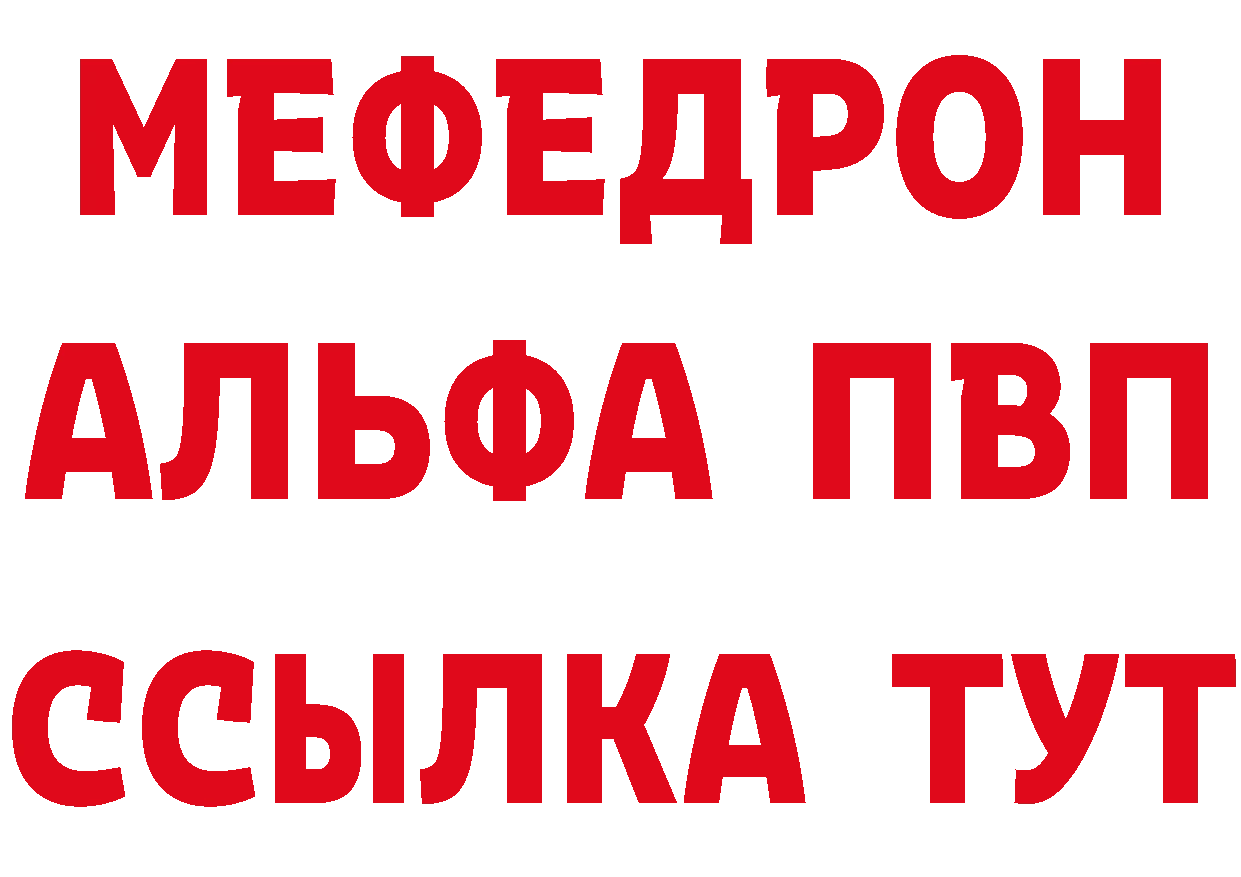 МЕФЕДРОН
АЛЬФА ПВП
ССЫЛКА ТУТ